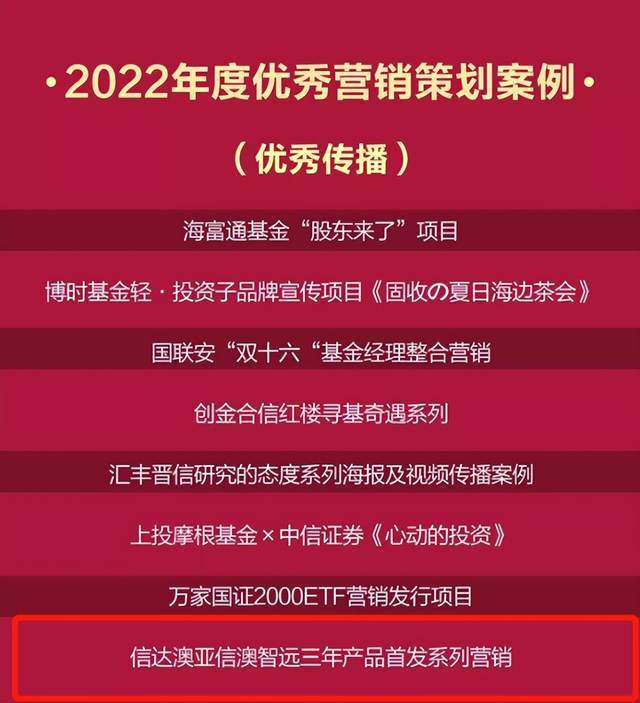 ·2022年度优秀营销策划案例·

（优秀传播）

海富通基金“股东来了”项目

博时基金轻·投资子品牌宣传项目《固收の夏日海边茶会》

国联安“双十六“基金经理整合营销

创金合信红楼寻基奇遇系列

汇丰晋信研究的态度系列海报及视频传播案例

上投摩根基金×中信证券《心动的投资》

万家国证2000ETF营销发行项目

信达澳亚信澳智远三年产品首发系列营销